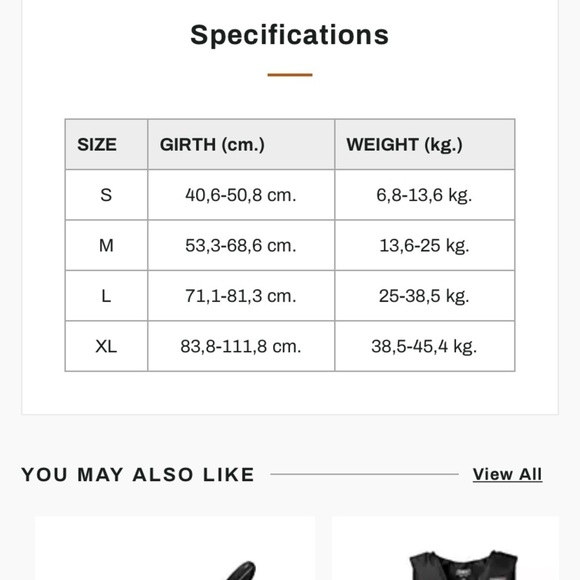 Specifications

| SIZE | GIRTH (cm.) | WEIGHT (kg.) |
|---|---|---|
| S | 40,6-50,8 cm. | 6,8-13,6 kg. |
| M | 53,3-68,6 cm. | 13,6-25 kg. |
| L | 71,1-81,3 cm. | 25-38,5 kg. |
| XL | 83,8-111,8 cm. | 38,5-45,4 kg. |

YOU MAY ALSO LIKE

View All